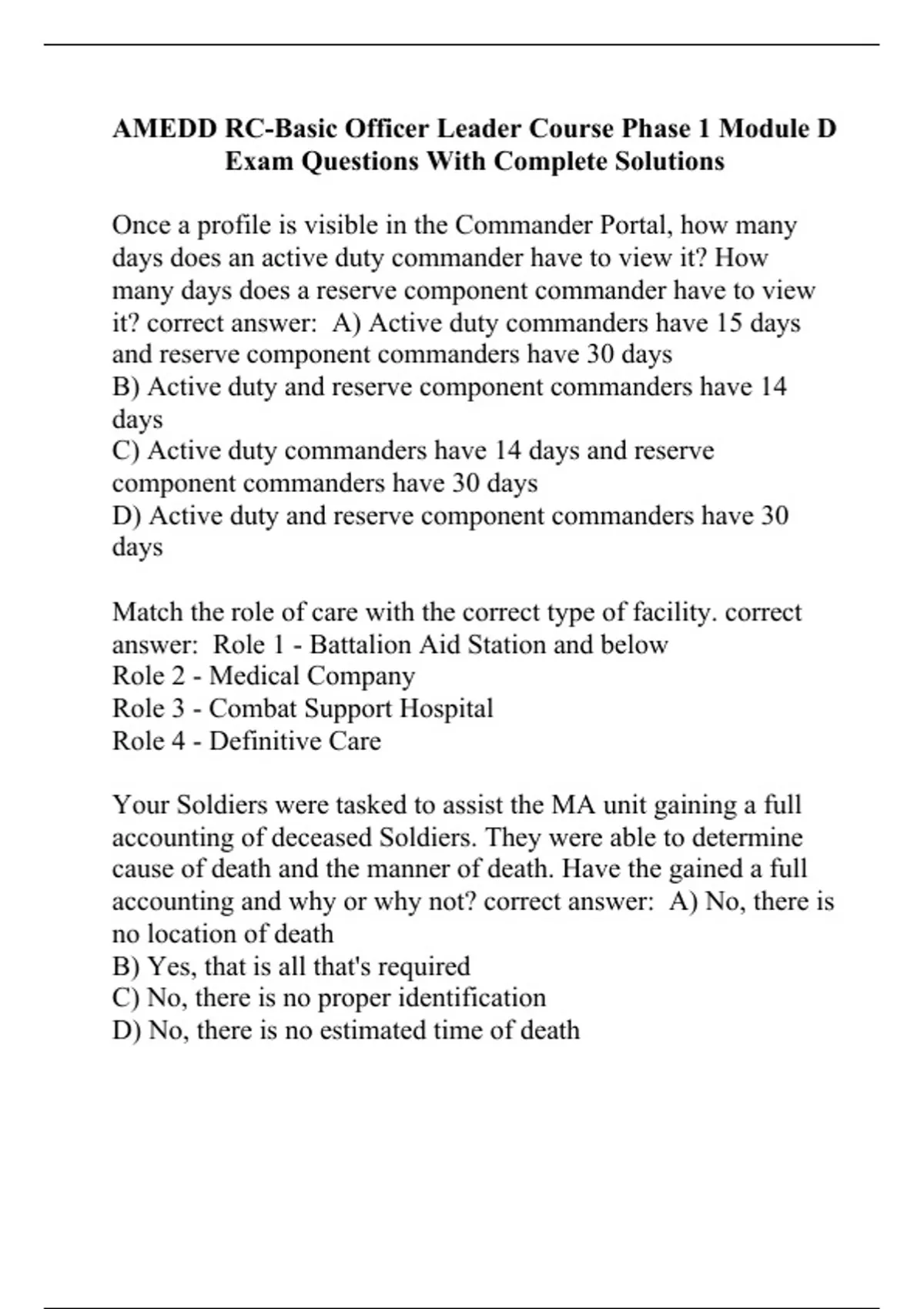 AMEDD RC-Basic Officer Leader Course Phase 1 Module D Exam Questions With Complete Solutions

Once a profile is visible in the Commander Portal, how many days does an active duty commander have to view it? How many days does a reserve component commander have to view it? correct answer: A) Active duty commanders have 15 days and reserve component commanders have 30 days
B) Active duty and reserve component commanders have 14 days
C) Active duty commanders have 14 days and reserve component commanders have 30 days
D) Active duty and reserve component commanders have 30 days

Match the role of care with the correct type of facility. correct answer: Role 1 - Battalion Aid Station and below
Role 2 - Medical Company
Role 3 - Combat Support Hospital
Role 4 - Definitive Care

Your Soldiers were tasked to assist the MA unit gaining a full accounting of deceased Soldiers. They were able to determine cause of death and the manner of death. Have the gained a full accounting and why or why not? correct answer: A) No, there is no location of death
B) Yes, that is all that's required
C) No, there is no proper identification
D) No, there is no estimated time of death